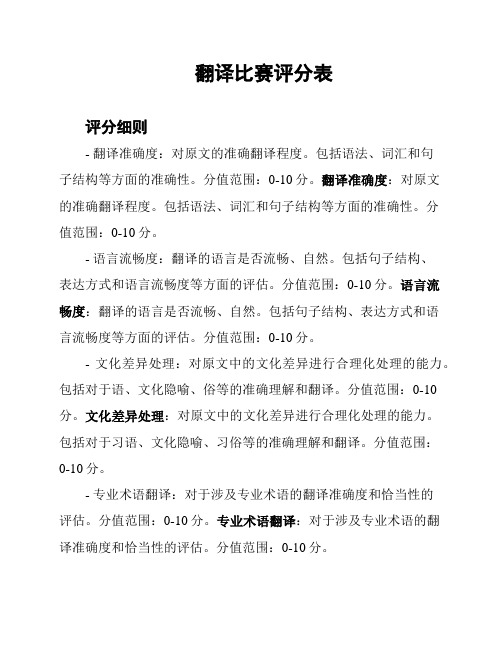 翻译比赛评分表

评分细则

- 翻译准确度：对原文的准确翻译程度。包括语法、词汇和句子结构等方面的准确性。分值范围：0-10 分。翻译准确度：对原文的准确翻译程度。包括语法、词汇和句子结构等方面的准确性。分值范围：0-10 分。

- 语言流畅度：翻译的语言是否流畅、自然。包括句子结构、表达方式和语言流畅度等方面的评估。分值范围：0-10 分。语言流畅度：翻译的语言是否流畅、自然。包括句子结构、表达方式和语言流畅度等方面的评估。分值范围：0-10 分。

- 文化差异处理：对原文中的文化差异进行合理化处理的能力。包括对于语、文化隐喻、俗等的准确理解和翻译。分值范围：0-10 分。文化差异处理：对原文中的文化差异进行合理化处理的能力。包括对于习语、文化隐喻、习俗等的准确理解和翻译。分值范围：0-10 分。

- 专业术语翻译：对于涉及专业术语的翻译准确度和恰当性的评估。分值范围：0-10 分。专业术语翻译：对于涉及专业术语的翻译准确度和恰当性的评估。分值范围：0-10 分。